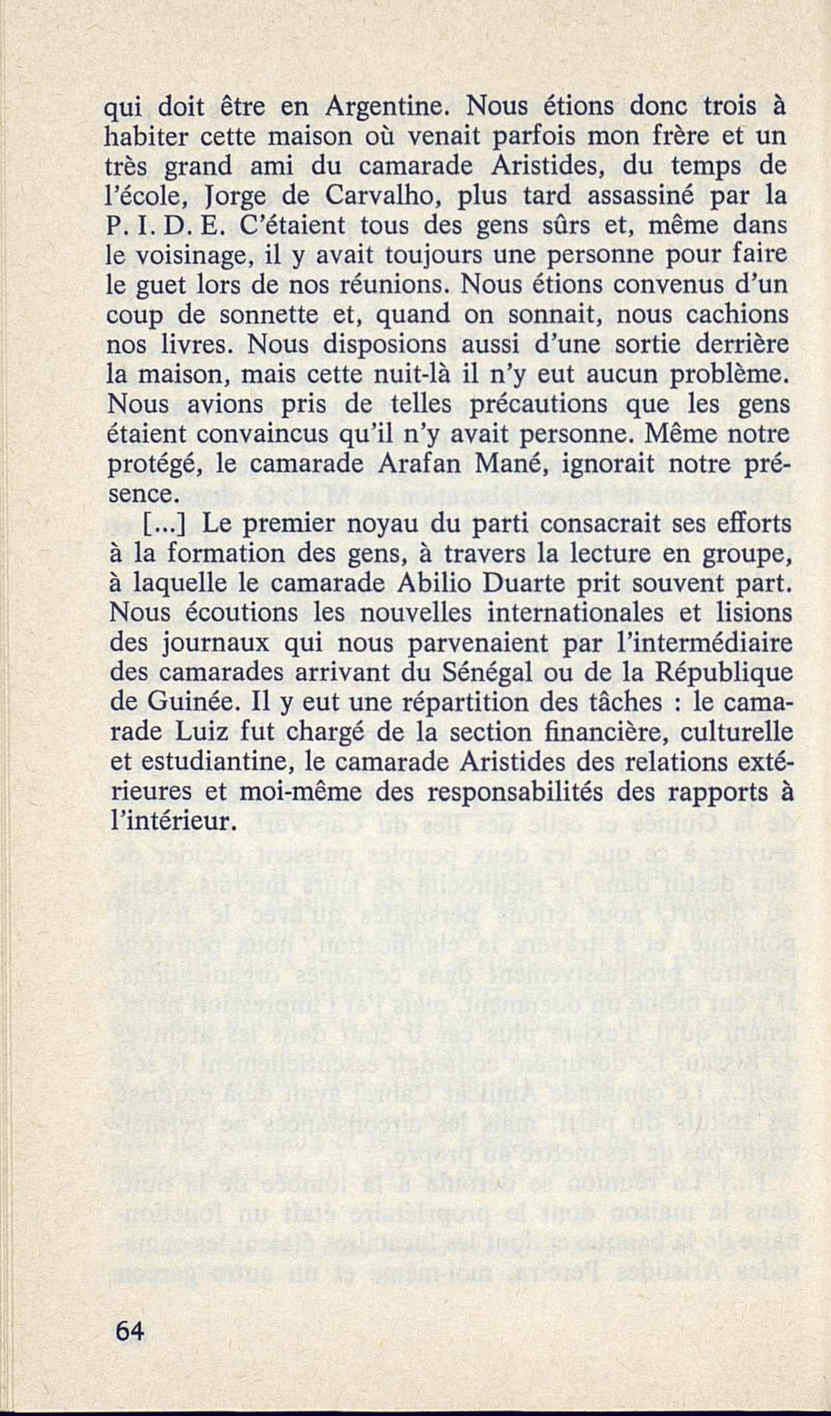 qui doit être en Argentine. Nous étions donc trois à habiter cette maison où venait parfois mon frère et un très grand ami du camarade Aristides, du temps de l'école, Jorge de Carvalho, plus tard assassiné par la P. I. D. E. C'étaient tous des gens sûrs et, même dans le voisinage, il y avait toujours une personne pour faire le guet lors de nos réunions. Nous étions convenus d'un coup de sonnette et, quand on sonnait, nous cachions nos livres. Nous disposions aussi d'une sortie derrière la maison, mais cette nuit-là il n'y eut aucun problème. Nous avions pris de telles précautions que les gens étaient convaincus qu'il n'y avait personne. Même notre protégé, le camarade Arafan Mané, ignorait notre présence.

[...] Le premier noyau du parti consacrait ses efforts à la formation des gens, à travers la lecture en groupe, à laquelle le camarade Abilio Duarte prit souvent part. Nous écoutions les nouvelles internationales et lisions des journaux qui nous parvenaient par l'intermédiaire des camarades arrivant du Sénégal ou de la République de Guinée. Il y eut une répartition des tâches : le camarade Luiz fut chargé de la section financière, culturelle et estudiantine, le camarade Aristides des relations extérieures et moi-même des responsabilités des rapports à l'intérieur.

64